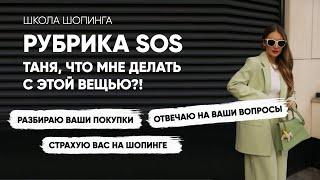 ШКОЛА ШОПИНГА

РУБРИКА SOS

ТАНЯ, ЧТО МНЕ ДЕЛАТЬ С ЭТОЙ ВЕЩЬЮ?!

РАЗБИРАЮ ВАШИ ПОКУПКИ

ОТВЕЧАЮ НА ВАШИ ВОПРОСЫ

СТРАХУЮ ВАС НА ШОПИНГЕ